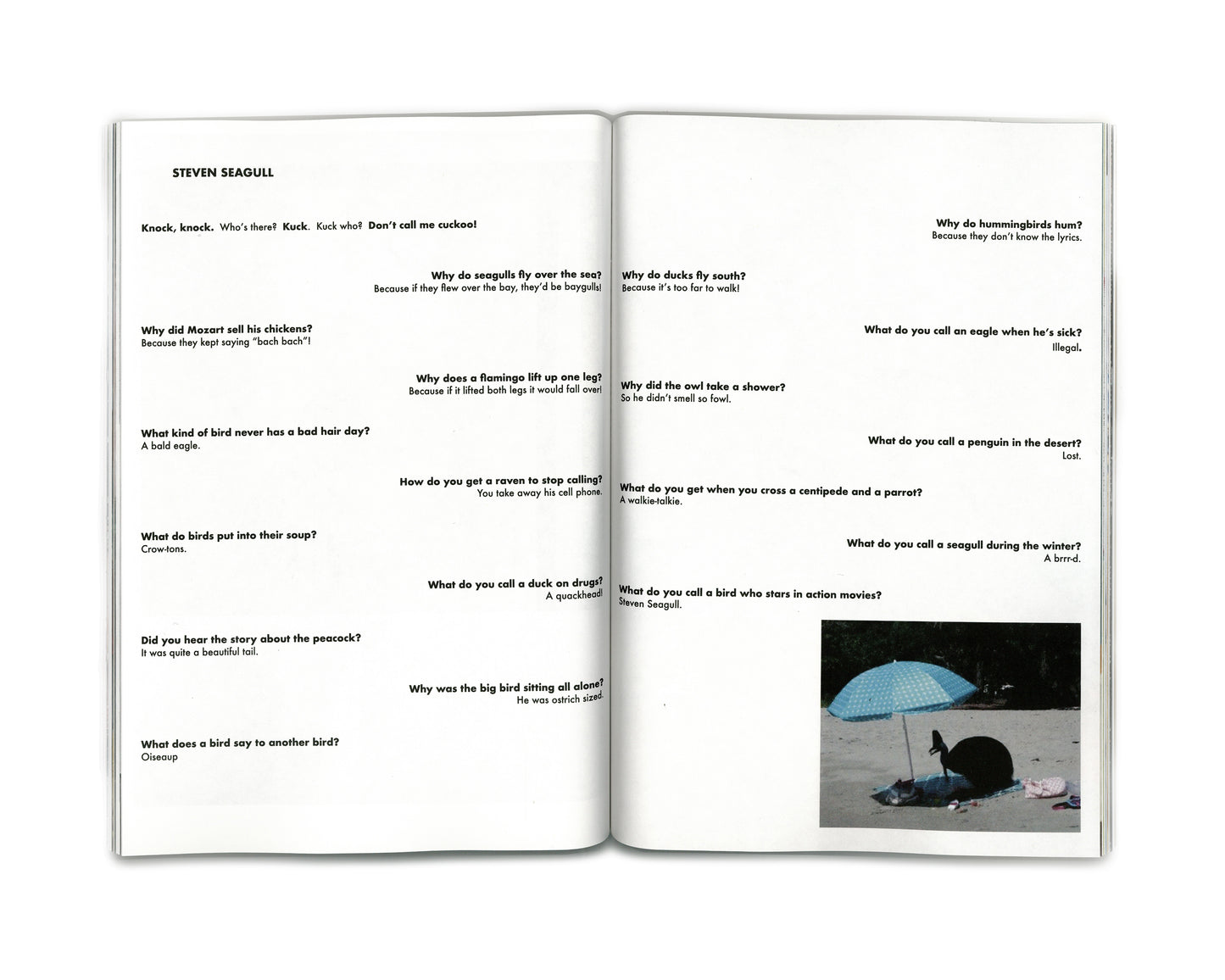 STEVEN SEAGULL

Knock, knock. Who's there? Kuck. Kuck who? Don't call me cuckoo!

Why do seagulls fly over the sea?
Because if they flew over the bay, they'd be baygulls!

Why did Mozart sell his chickens?
Because they kept saying "bach bach"!

Why does a flamingo lift up one leg?
Because if it lifted both legs it would fall over!

What kind of bird never has a bad hair day?
A bald eagle.

How do you get a raven to stop calling?
You take away his cell phone.

What do birds put into their soup?
Crow-tons.

What do you call a duck on drugs?
A quackhead!

Did you hear the story about the peacock?
It was quite a beautiful tail.

Why was the big bird sitting all alone?
He was ostrich sized.

What does a bird say to another bird?
Oiseaup

Why do hummingbirds hum?
Because they don't know the lyrics.

Why do ducks fly south?
Because it's too far to walk!

What do you call an eagle when he's sick?
Illegal.

Why did the owl take a shower?
So he didn't smell so fowl.

What do you call a penguin in the desert?
Lost.

What do you get when you cross a centipede and a parrot?
A walkie-talkie.

What do you call a seagull during the winter?
A brrr-d.

What do you call a bird who stars in action movies?
Steven Seagull.